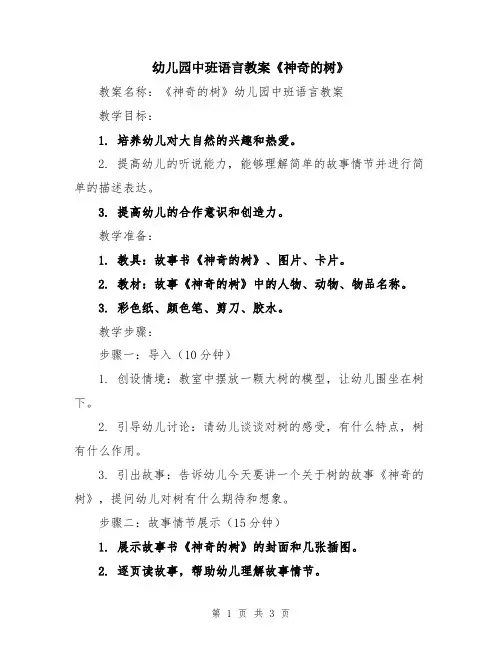 幼儿园中班语言教案《神奇的树》

教案名称：《神奇的树》幼儿园中班语言教案

教学目标：

1. 培养幼儿对大自然的兴趣和热爱。

2. 提高幼儿的听说能力，能够理解简单的故事情节并进行简单的描述表达。

3. 提高幼儿的合作意识和创造力。

教学准备：

1. 教具：故事书《神奇的树》、图片、卡片。

2. 教材：故事《神奇的树》中的人物、动物、物品名称。

3. 彩色纸、颜色笔、剪刀、胶水。

教学步骤：

步骤一：导入（10分钟）

1. 创设情境：教室中摆放一颗大树的模型，让幼儿围坐在树下。

2. 引导幼儿讨论：请幼儿谈谈对树的感受，有什么特点，树有什么作用。

3. 引出故事：告诉幼儿今天要讲一个关于树的故事《神奇的树》，提问幼儿对树有什么期待和想象。

步骤二：故事情节展示（15分钟）

1. 展示故事书《神奇的树》的封面和几张插图。

2. 逐页读故事，帮助幼儿理解故事情节。

第 1 页 共 3 页